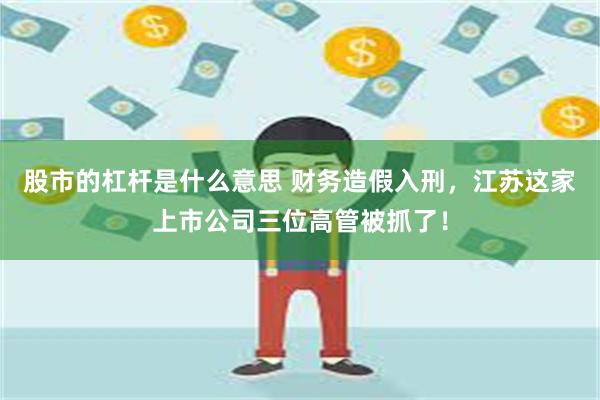 股市的杠杆是什么意思 财务造假入刑，江苏这家上市公司三位高管被抓了！